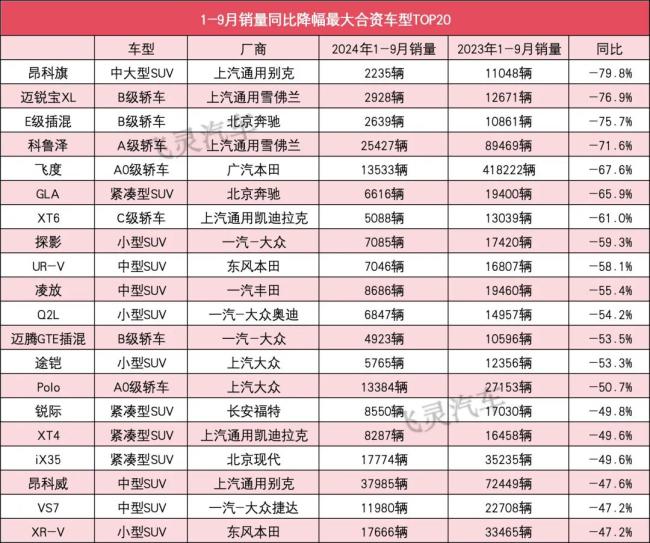 1-9月销量同比降幅最大合资车型TOP20

| | 车型 | 厂商 | 2024年1-9月销量 | 2023年1-9月销量 | 同比 |
|---|---|---|---|---|---|
| 昂科旗 | 中大型SUV | 上汽通用别克 | 2235辆 | 11048辆 | -79.8% |
| 迈锐宝XL | B级轿车 | 上汽通用雪佛兰 | 2928辆 | 12671辆 | -76.9% |
| E级插混 | B级轿车 | 北京奔驰 | 2639辆 | 10861辆 | -75.7% |
| 科鲁泽 | A级轿车 | 上汽通用雪佛兰 | 25427辆 | 89469辆 | -71.6% |
| 飞度 | A0级轿车 | 广汽本田 | 13533辆 | 418222辆 | -67.6% |
| GLA | 紧凑型SUV | 北京奔驰 | 6616辆 | 19400辆 | -65.9% |
| XT6 | C级轿车 | 上汽通用凯迪拉克 | 5088辆 | 13039辆 | -61.0% |
| 探影 | 小型SUV | 一汽-大众 | 7085辆 | 17420辆 | -59.3% |
| UR-V | 中型SUV | 东风本田 | 7046辆 | 16807辆 | -58.1% |
| 凌放 | 中型SUV | 一汽丰田 | 8686辆 | 19460辆 | -55.4% |
| Q2L | 小型SUV | 一汽-大众奥迪 | 6847辆 | 14957辆 | -54.2% |
| 迈腾GTE插混 | B级轿车 | 一汽-大众 | 4923辆 | 10596辆 | -53.5% |
| 途铠 | 小型SUV | 上汽大众 | 5765辆 | 12356辆 | -53.3% |
| Polo | A0级轿车 | 上汽大众 | 13384辆 | 27153辆 | -50.7% |
| 锐际 | 紧凑型SUV | 长安福特 | 8550辆 | 17030辆 | -49.8% |
| XT4 | 紧凑型SUV | 上汽通用凯迪拉克 | 8287辆 | 16458辆 | -49.6% |
| iX35 | 紧凑型SUV | 北京现代 | 17774辆 | 35235辆 | -49.6% |
| 昂科威 | 中型SUV | 上汽通用别克 | 37985辆 | 72449辆 | -47.6% |
| VS7 | 中型SUV | 一汽-大众捷达 | 11980辆 | 22708辆 | -47.2% |
| XR-V | 小型SUV | 东风本田 | 17666辆 | 33465辆 | -47.2% |

飞灵汽车
飞灵汽车